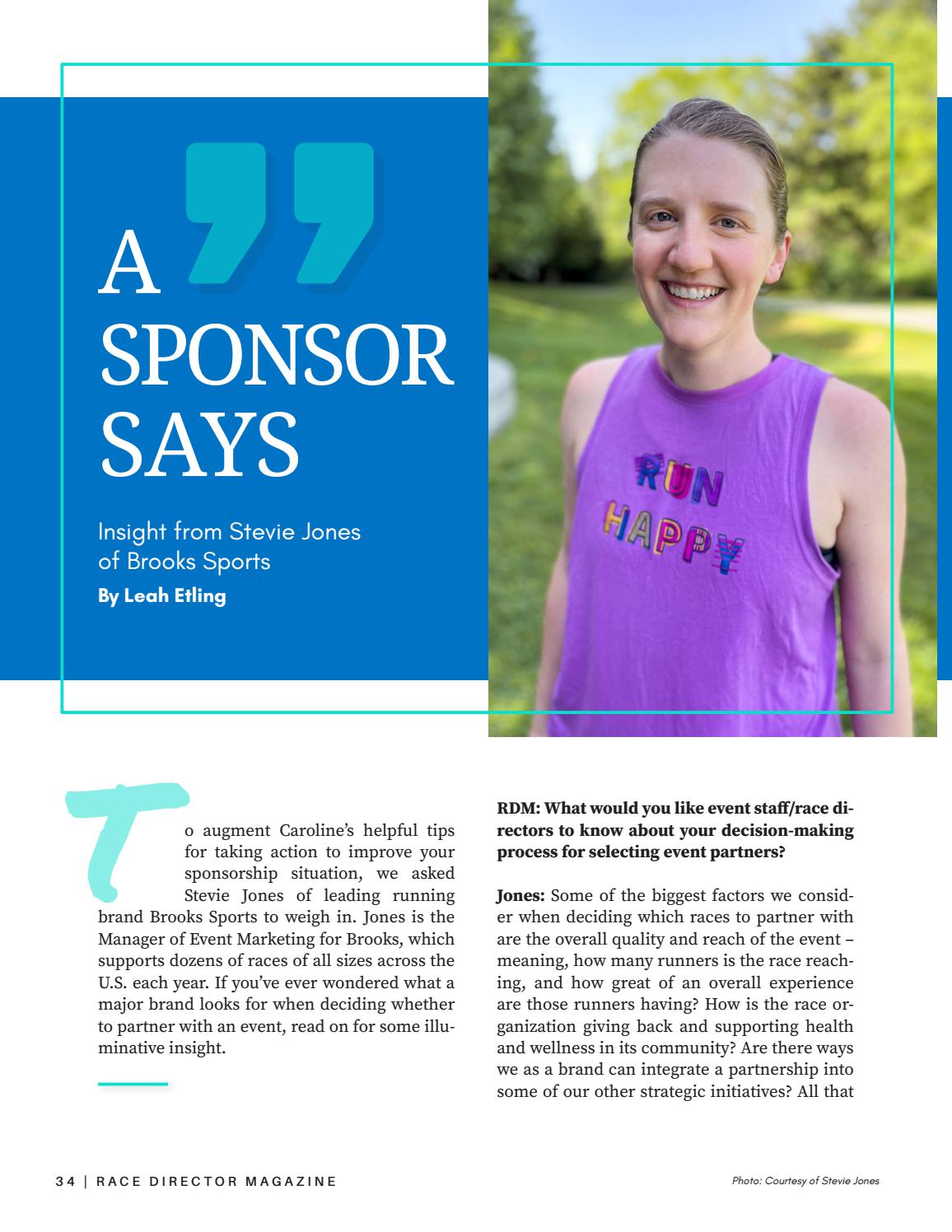 A SPONSOR SAYS

Insight from Stevie Jones of Brooks Sports

By Leah Etling

RUN HAPPY

To augment Caroline's helpful tips for taking action to improve your sponsorship situation, we asked Stevie Jones of leading running brand Brooks Sports to weigh in. Jones is the Manager of Event Marketing for Brooks, which supports dozens of races of all sizes across the U.S. each year. If you've ever wondered what a major brand looks for when deciding whether to partner with an event, read on for some illuminative insight.

RDM: What would you like event staff/race directors to know about your decision-making process for selecting event partners?

Jones: Some of the biggest factors we consider when deciding which races to partner with are the overall quality and reach of the event – meaning, how many runners is the race reaching, and how great of an overall experience are those runners having? How is the race organization giving back and supporting health and wellness in its community? Are there ways we as a brand can integrate a partnership into some of our other strategic initiatives? All that

34 | RACE DIRECTOR MAGAZINE

Photo: Courtesy of Stevie Jones